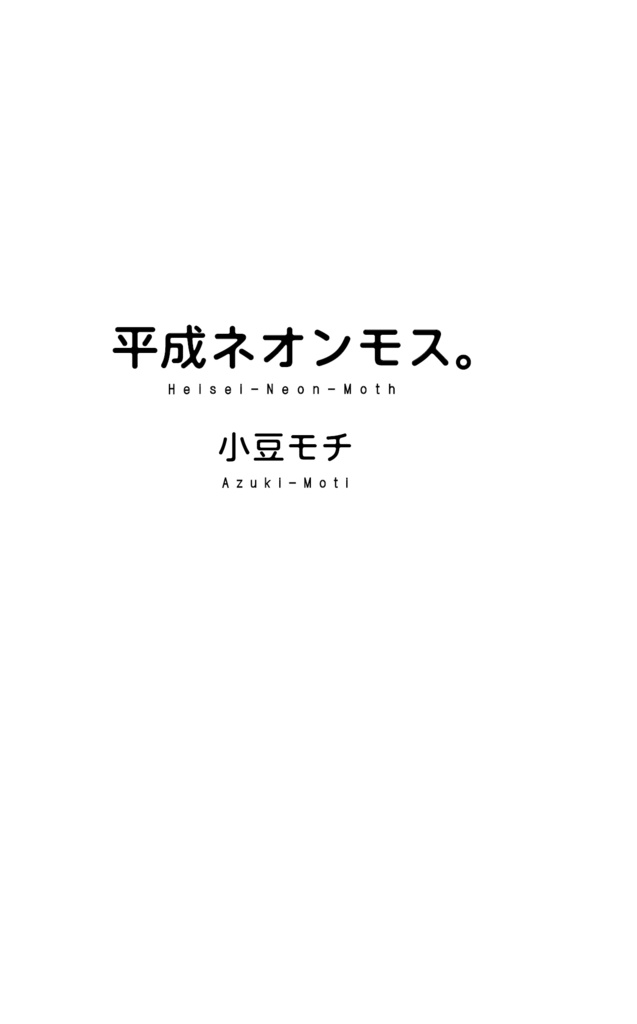 平成ネオンモス。
Heisei-Neon-Moth

小豆モチ
Azuki-Moti